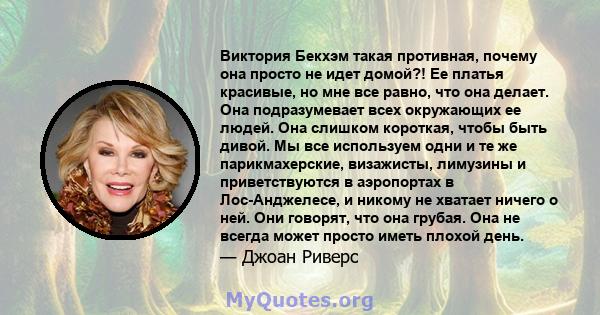 Виктория Бекхэм такая противная, почему она просто не идет домой?! Ее платья красивые, но мне все равно, что она делает. Она подразумевает всех окружающих ее людей. Она слишком короткая, чтобы быть дивой. Мы все используем одни и те же парикмахерские, визажисты, лимузины и приветствуются в аэропортах в Лос-Анджелесе, и никому не хватает ничего о ней. Они говорят, что она грубая. Она не всегда может просто иметь плохой день.
— Джоан Риверс

MyQuotes.org